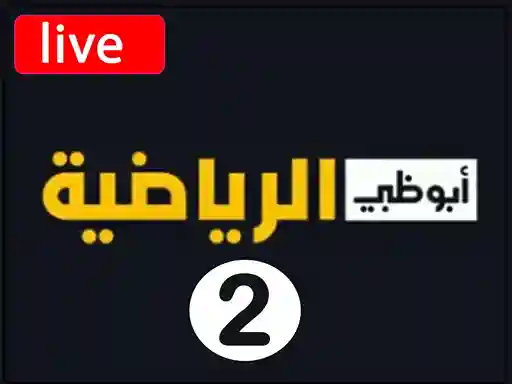 live

أبوظبي الرياضية

2